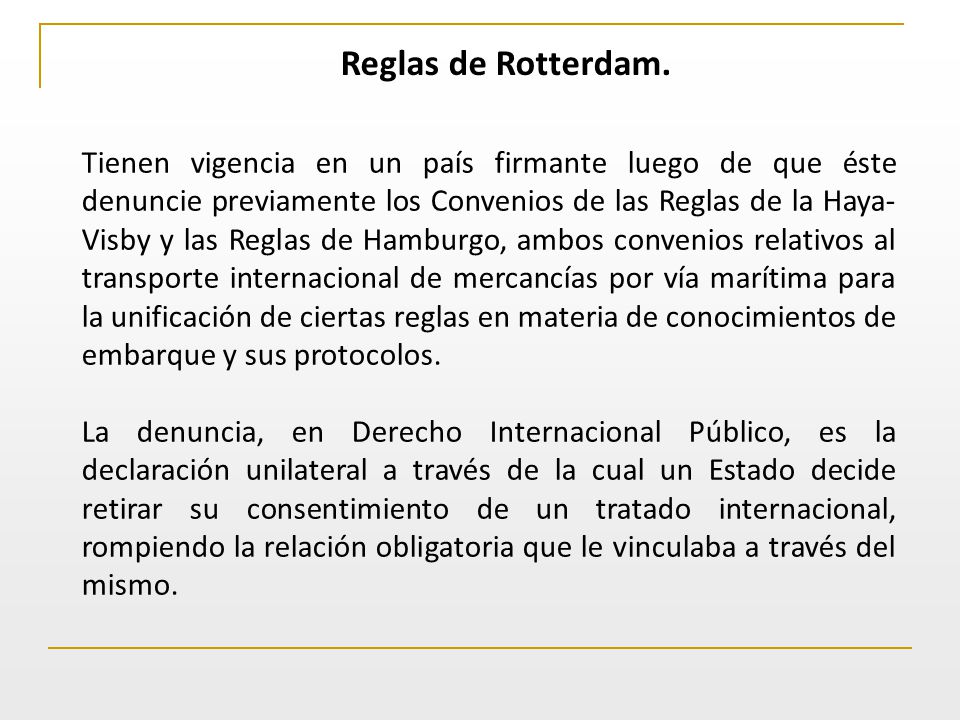 Reglas de Rotterdam.

Tienen vigencia en un país firmante luego de que éste denuncie previamente los Convenios de las Reglas de la Haya-Visby y las Reglas de Hamburgo, ambos convenios relativos al transporte internacional de mercancías por vía marítima para la unificación de ciertas reglas en materia de conocimientos de embarque y sus protocolos.

La denuncia, en Derecho Internacional Público, es la declaración unilateral a través de la cual un Estado decide retirar su consentimiento de un tratado internacional, rompiendo la relación obligatoria que le vinculaba a través del mismo.